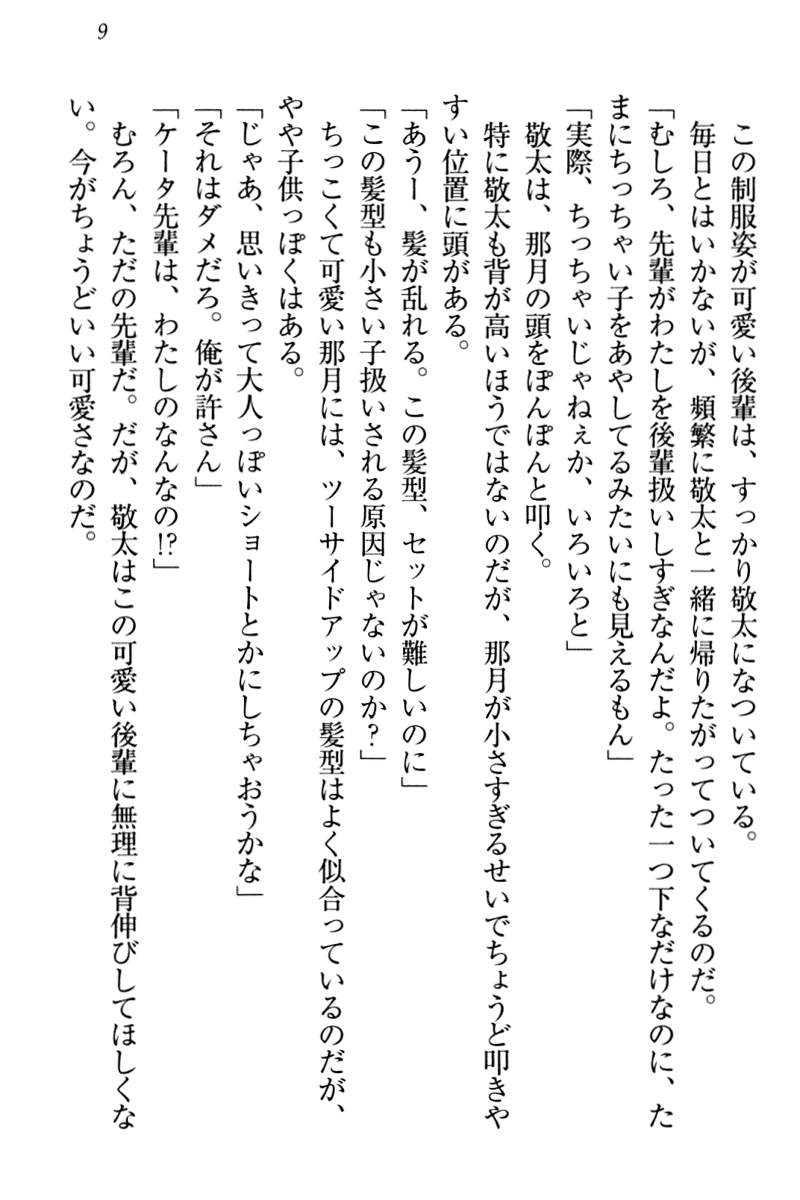 9

この制服姿が可愛い後輩は、すっかり敬太になついている。

毎日とはいかないが、頻繁に敬太と一緒に帰りたがってついてくるのだ。

「むしろ、先輩がわたしを後輩扱いしすぎなんだよ。たった一つ下なだけなのに、たまにちっちゃい子をあやしてるみたいにも見えるもん」

「実際、ちっちゃいじゃねぇか、いろいろと」

敬太は、那月の頭をぽんぽんと叩く。

特に敬太も背が高いほうではないのだが、那月が小さすぎるせいでちょうど叩きやすい位置に頭がある。

「あうー、髪が乱れる。この髪型、セットが難しいのに」

「この髪型も小さい子扱いされる原因じゃないのか？」

ちっこくて可愛い那月には、ツーサイドアップの髪型はよく似合っているのだが、やや子供っぽくはある。

「じゃあ、思いきって大人っぽいショートとかにしちゃおうかな」

「それはダメだろ。俺が許さん」

「ケータ先輩は、わたしのなんなの!?」

むろん、ただの先輩だ。だが、敬太はこの可愛い後輩に無理に背伸びしてほしくない。今がちょうどいい可愛さなのだ。